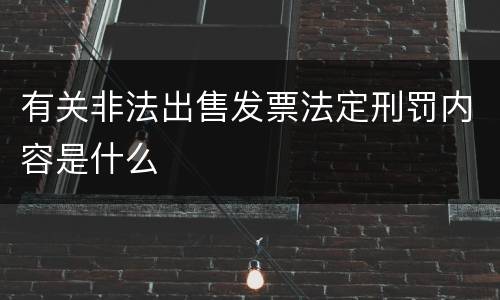 有关非法出售发票法定刑罚内容是什么